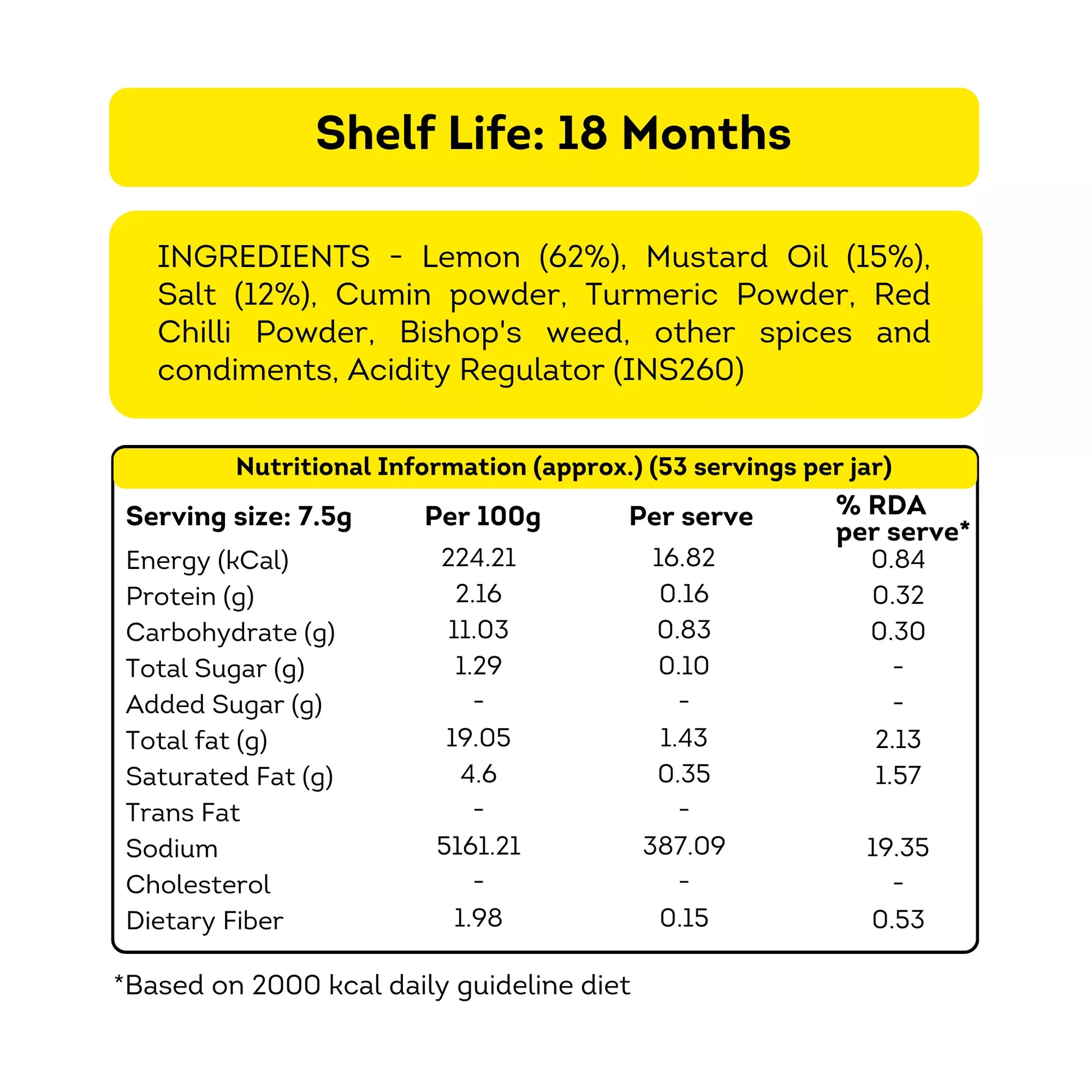 Shelf Life: 18 Months

INGREDIENTS - Lemon (62%), Mustard Oil (15%), Salt (12%), Cumin powder, Turmeric Powder, Red Chilli Powder, Bishop's weed, other spices and condiments, Acidity Regulator (INS260)

Nutritional Information (approx.) (53 servings per jar)

| Serving size: 7.5g | Per 100g | Per serve | % RDA per serve* |
|---|---|---|---|
| Energy (kCal) | 224.21 | 16.82 | 0.84 |
| Protein (g) | 2.16 | 0.16 | 0.32 |
| Carbohydrate (g) | 11.03 | 0.83 | 0.30 |
| Total Sugar (g) | 1.29 | 0.10 | - |
| Added Sugar (g) | - | - | - |
| Total fat (g) | 19.05 | 1.43 | 2.13 |
| Saturated Fat (g) | 4.6 | 0.35 | 1.57 |
| Trans Fat | - | - | |
| Sodium | 5161.21 | 387.09 | 19.35 |
| Cholesterol | - | - | - |
| Dietary Fiber | 1.98 | 0.15 | 0.53 |

*Based on 2000 kcal daily guideline diet